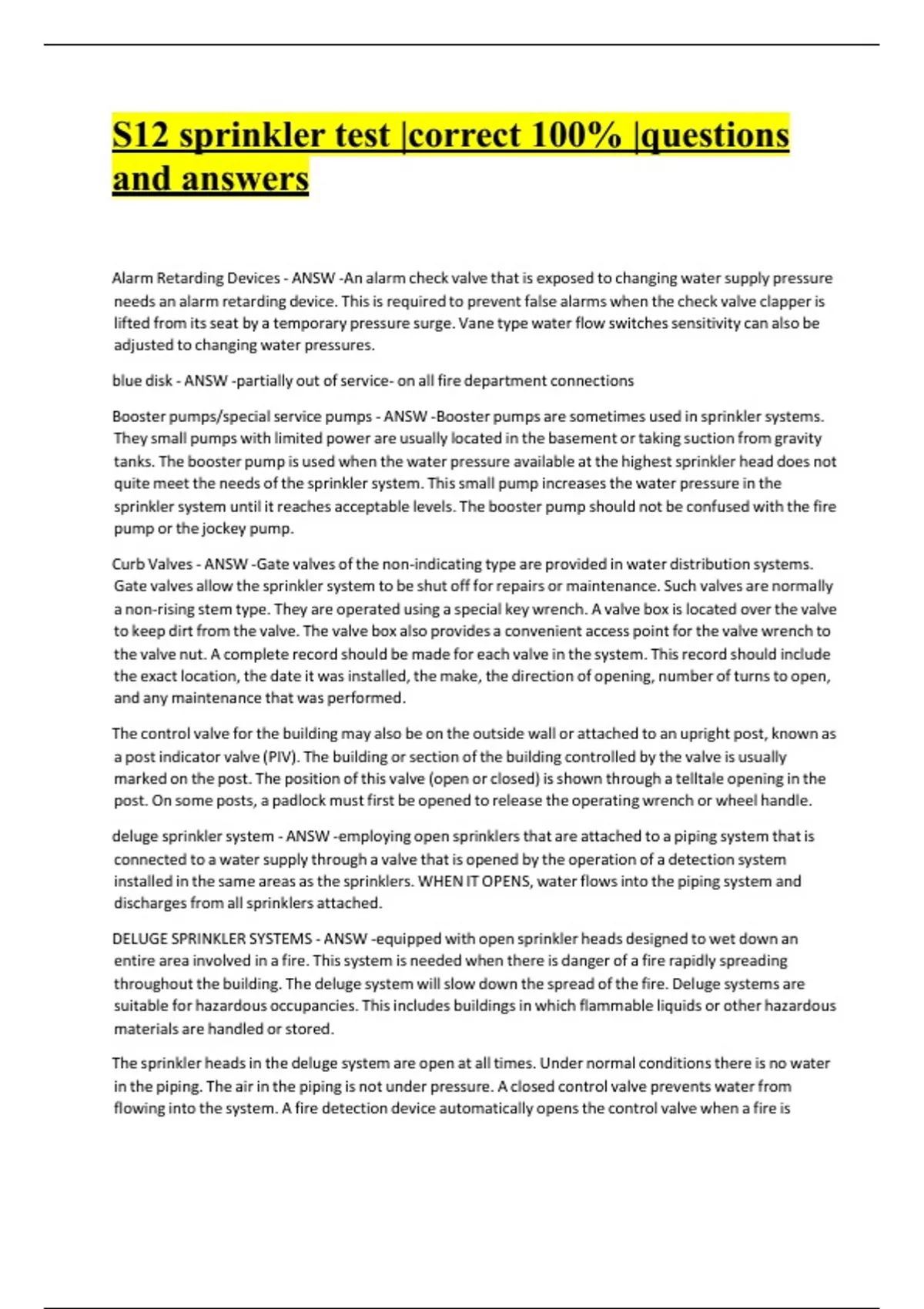 S12 sprinkler test |correct 100% |questions and answers

Alarm Retarding Devices - ANSW -An alarm check valve that is exposed to changing water supply pressure needs an alarm retarding device. This is required to prevent false alarms when the check valve clapper is lifted from its seat by a temporary pressure surge. Vane type water flow switches sensitivity can also be adjusted to changing water pressures.

blue disk - ANSW -partially out of service- on all fire department connections

Booster pumps/special service pumps - ANSW -Booster pumps are sometimes used in sprinkler systems. They small pumps with limited power are usually located in the basement or taking suction from gravity tanks. The booster pump is used when the water pressure available at the highest sprinkler head does not quite meet the needs of the sprinkler system. This small pump increases the water pressure in the sprinkler system until it reaches acceptable levels. The booster pump should not be confused with the fire pump or the jockey pump.

Curb Valves - ANSW -Gate valves of the non-indicating type are provided in water distribution systems. Gate valves allow the sprinkler system to be shut off for repairs or maintenance. Such valves are normally a non-rising stem type. They are operated using a special key wrench. A valve box is located over the valve to keep dirt from the valve. The valve box also provides a convenient access point for the valve wrench to the valve nut. A complete record should be made for each valve in the system. This record should include the exact location, the date it was installed, the make, the direction of opening, number of turns to open, and any maintenance that was performed.

The control valve for the building may also be on the outside wall or attached to an upright post, known as a post indicator valve (PIV). The building or section of the building controlled by the valve is usually marked on the post. The position of this valve (open or closed) is shown through a telltale opening in the post. On some posts, a padlock must first be opened to release the operating wrench or wheel handle.

deluge sprinkler system - ANSW -employing open sprinklers that are attached to a piping system that is connected to a water supply through a valve that is opened by the operation of a detection system installed in the same areas as the sprinklers. WHEN IT OPENS, water flows into the piping system and discharges from all sprinklers attached.

DELUGE SPRINKLER SYSTEMS - ANSW -equipped with open sprinkler heads designed to wet down an entire area involved in a fire. This system is needed when there is danger of a fire rapidly spreading throughout the building. The deluge system will slow down the spread of the fire. Deluge systems are suitable for hazardous occupancies. This includes buildings in which flammable liquids or other hazardous materials are handled or stored.

The sprinkler heads in the deluge system are open at all times. Under normal conditions there is no water in the piping. The air in the piping is not under pressure. A closed control valve prevents water from flowing into the system. A fire detection device automatically opens the control valve when a fire is